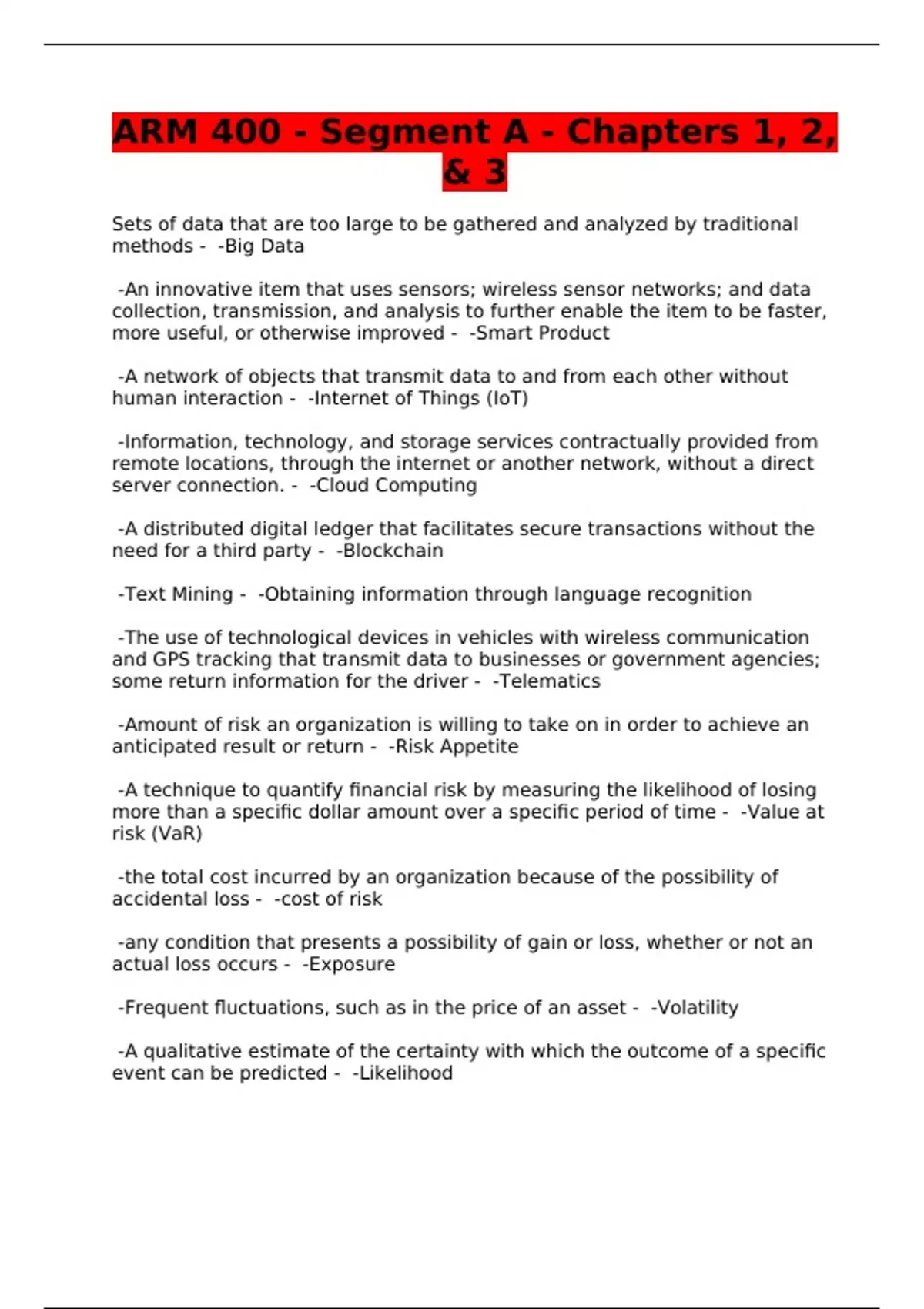 ARM 400 - Segment A - Chapters 1, 2, & 3

Sets of data that are too large to be gathered and analyzed by traditional methods - -Big Data

-An innovative item that uses sensors; wireless sensor networks; and data collection, transmission, and analysis to further enable the item to be faster, more useful, or otherwise improved - -Smart Product

-A network of objects that transmit data to and from each other without human interaction - -Internet of Things (IoT)

-Information, technology, and storage services contractually provided from remote locations, through the internet or another network, without a direct server connection. - -Cloud Computing

-A distributed digital ledger that facilitates secure transactions without the need for a third party - -Blockchain

-Text Mining - -Obtaining information through language recognition

-The use of technological devices in vehicles with wireless communication and GPS tracking that transmit data to businesses or government agencies; some return information for the driver - -Telematics

-Amount of risk an organization is willing to take on in order to achieve an anticipated result or return - -Risk Appetite

-A technique to quantify financial risk by measuring the likelihood of losing more than a specific dollar amount over a specific period of time - -Value at risk (VaR)

-the total cost incurred by an organization because of the possibility of accidental loss - -cost of risk

-any condition that presents a possibility of gain or loss, whether or not an actual loss occurs - -Exposure

-Frequent fluctuations, such as in the price of an asset - -Volatility

-A qualitative estimate of the certainty with which the outcome of a specific event can be predicted - -Likelihood